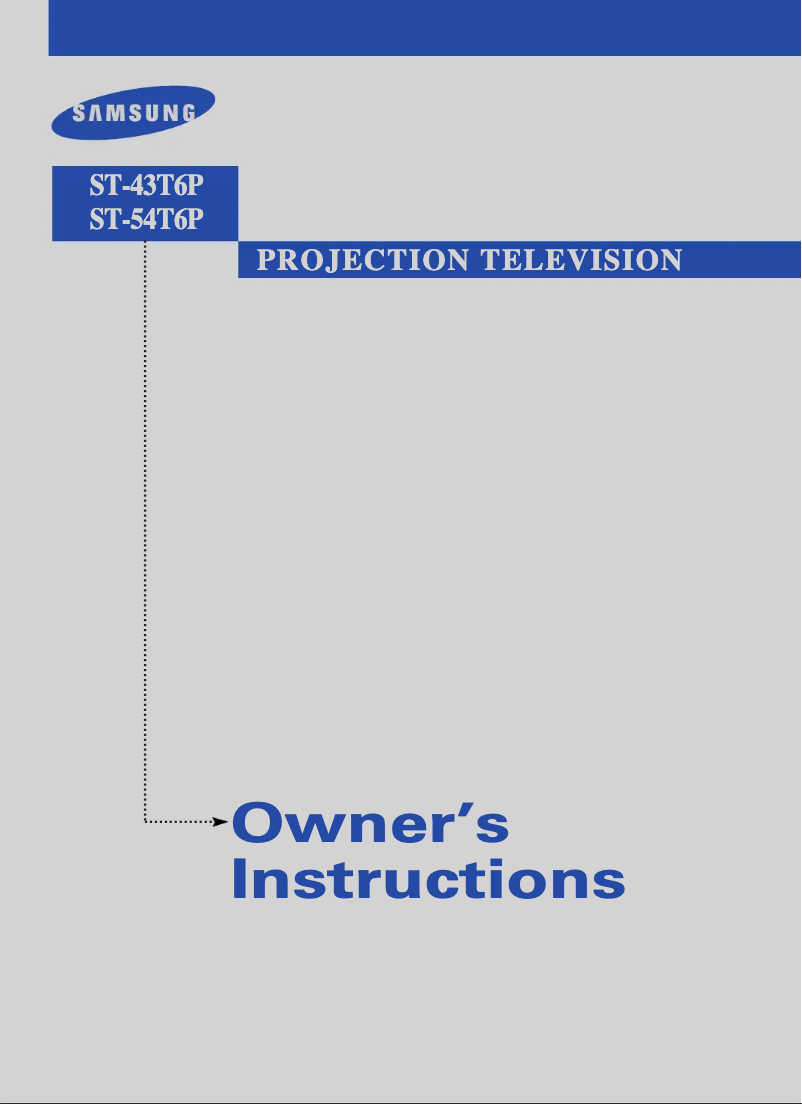 SAMSUNG

ST-43T6P
ST-54T6P

PROJECTION TELEVISION

Owner's Instructions